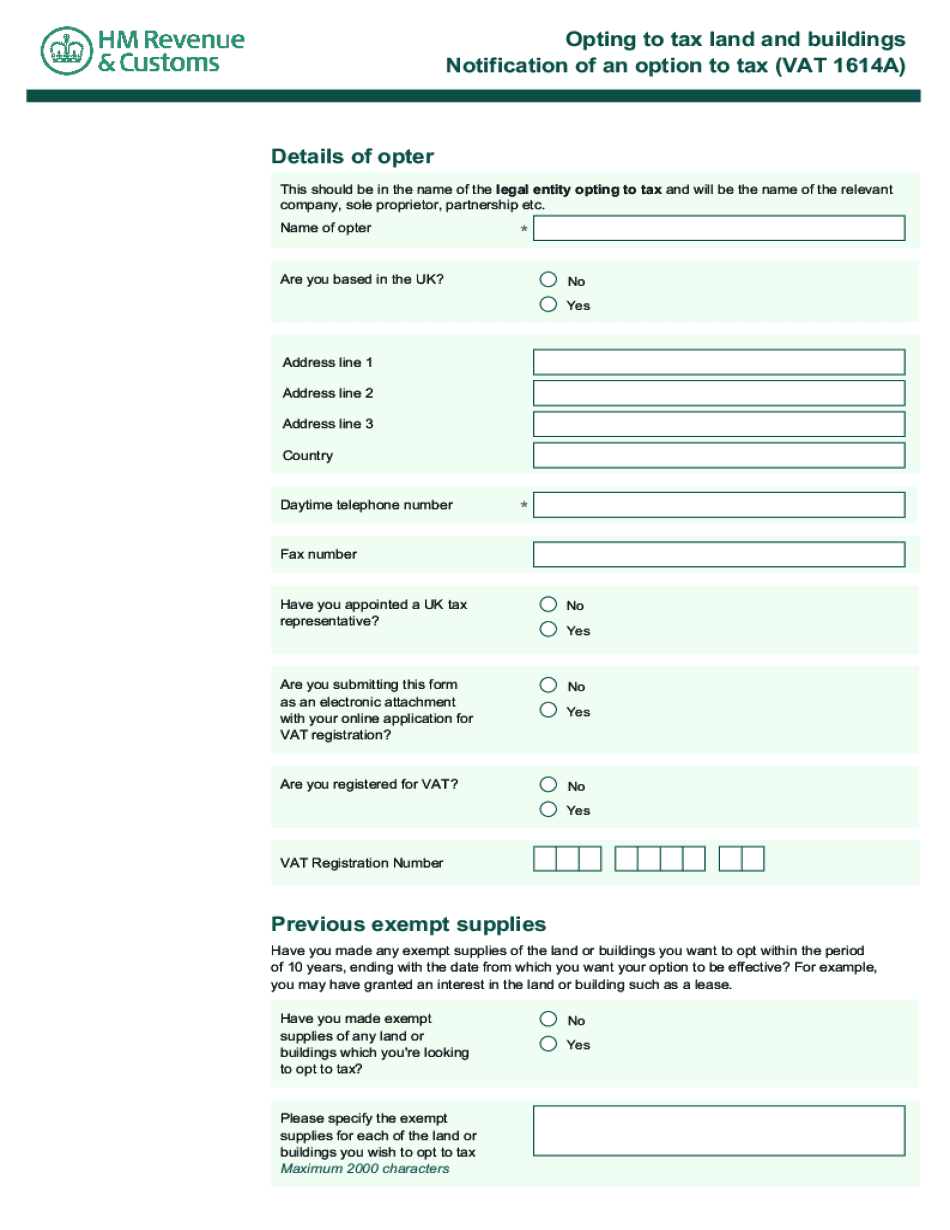 HM Revenue & Customs

Opting to tax land and buildings
Notification of an option to tax (VAT 1614A)

Details of opter

This should be in the name of the legal entity opting to tax and will be the name of the relevant company, sole proprietor, partnership etc.

Name of opter *

Are you based in the UK?
No
Yes

Address line 1
Address line 2
Address line 3
Country

Daytime telephone number *

Fax number

Have you appointed a UK tax representative?
No
Yes

Are you submitting this form as an electronic attachment with your online application for VAT registration?
No
Yes

Are you registered for VAT?
No
Yes

VAT Registration Number

Previous exempt supplies

Have you made any exempt supplies of the land or buildings you want to opt within the period of 10 years, ending with the date from which you want your option to be effective? For example, you may have granted an interest in the land or building such as a lease.

Have you made exempt supplies of any land or buildings which you're looking to opt to tax?
No
Yes

Please specify the exempt supplies for each of the land or buildings you wish to opt to tax
Maximum 2000 characters